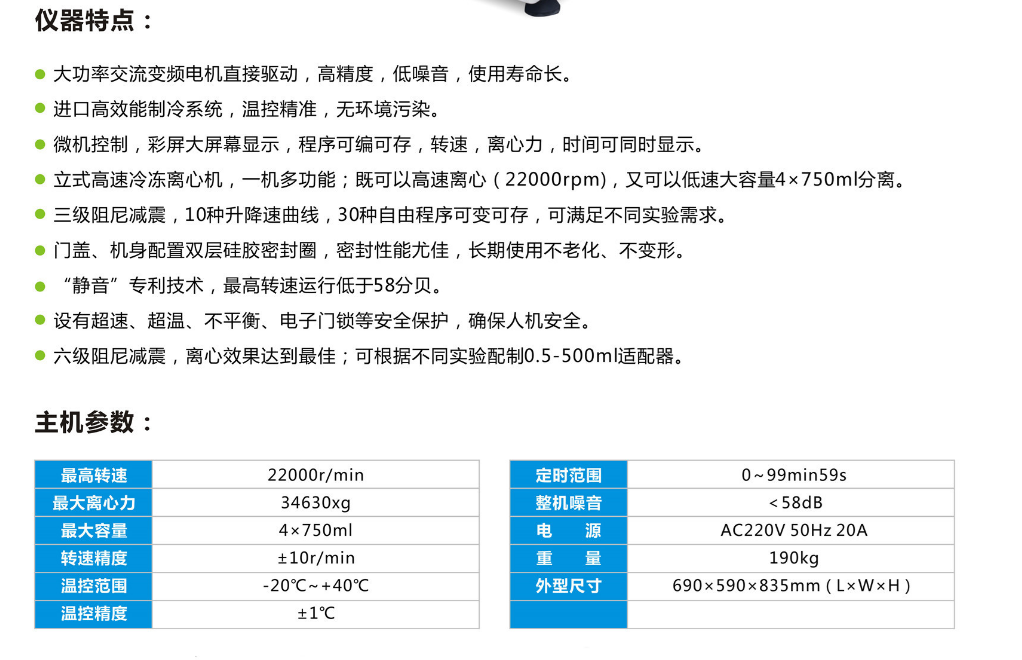 仪器特点：

大功率交流变频电机直接驱动，高精度，低噪音，使用寿命长。

进口高效能制冷系统，温控精准，无环境污染。

微机控制，彩屏大屏幕显示，程序可编可存，转速，离心力，时间可同时显示。

立式高速冷冻离心机，一机多功能；既可以高速离心（22000rpm），又可以低速大容量4×750ml分离。

三级阻尼减震，10种升降速曲线，30种自由程序可变可存，可满足不同实验需求。

门盖、机身配置双层硅胶密封圈，密封性能尤佳，长期使用不老化、不变形。

“静音”专利技术，最高转速运行低于58分贝。

设有超速、超温、不平衡、电子门锁等安全保护，确保人机安全。

六级阻尼减震，离心效果达到最佳；可根据不同实验配制0.5-500ml适配器。

主机参数：

| 最高转速 | 22000r/min |
|---|---|
| 最大离心力 | 34630xg |
| 最大容量 | 4×750ml |
| 转速精度 | ±10r/min |
| 温控范围 | -20℃~+40℃ |
| 温控精度 | ±1℃ |

| 定时范围 | 0~99min59s |
|---|---|
| 整机噪音 | <58dB |
| 电　源 | AC220V 50Hz 20A |
| 重　量 | 190kg |
| 外型尺寸 | 690×590×835mm（L×W×H） |
| | |